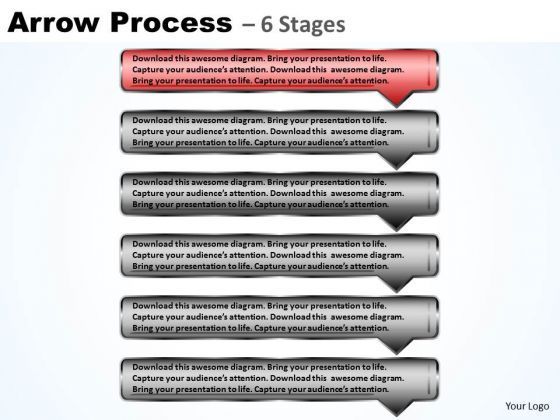 Arrow Process – 6 Stages

Download this awesome diagram. Bring your presentation to life. Capture your audience's attention. Download this awesome diagram. Bring your presentation to life. Capture your audience's attention.

Download this awesome diagram. Bring your presentation to life. Capture your audience's attention. Download this awesome diagram. Bring your presentation to life. Capture your audience's attention.

Download this awesome diagram. Bring your presentation to life. Capture your audience's attention. Download this awesome diagram. Bring your presentation to life. Capture your audience's attention.

Download this awesome diagram. Bring your presentation to life. Capture your audience's attention. Download this awesome diagram. Bring your presentation to life. Capture your audience's attention.

Download this awesome diagram. Bring your presentation to life. Capture your audience's attention. Download this awesome diagram. Bring your presentation to life. Capture your audience's attention.

Download this awesome diagram. Bring your presentation to life. Capture your audience's attention. Download this awesome diagram. Bring your presentation to life. Capture your audience's attention.

Your Logo